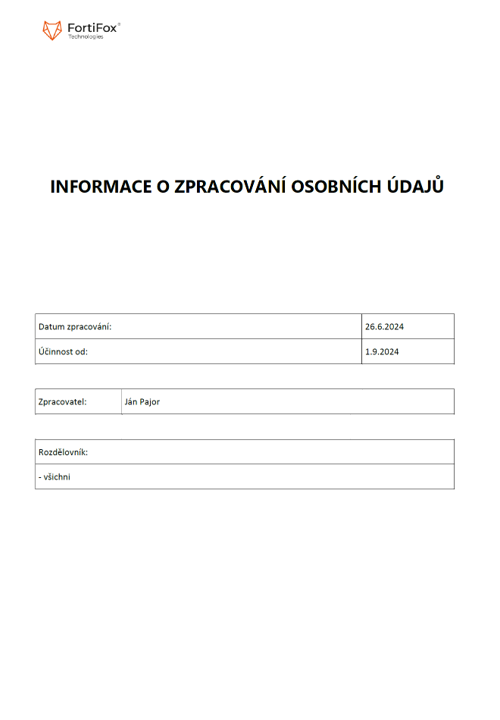 FortiFox®
Technologies

INFORMACE O ZPRACOVÁNÍ OSOBNÍCH ÚDAJŮ

| Datum zpracování: | 26.6.2024 |
|---|---|
| Účinnost od: | 1.9.2024 |

| Zpracovatel: | Ján Pajor |
|---|---|

| Rozdělovník: |
|---|
| - všichni |